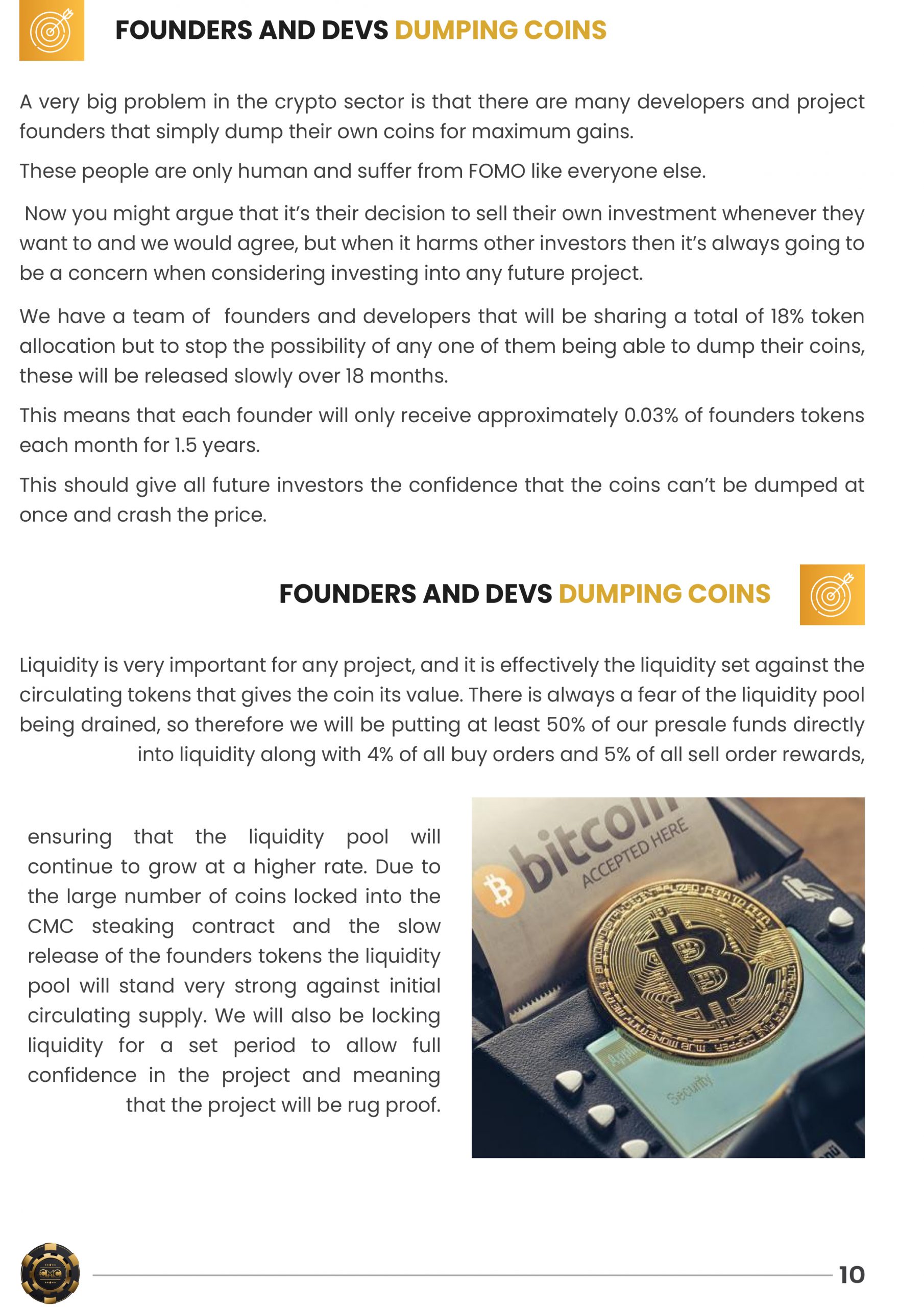 FOUNDERS AND DEVS DUMPING COINS

A very big problem in the crypto sector is that there are many developers and project founders that simply dump their own coins for maximum gains.

These people are only human and suffer from FOMO like everyone else.

Now you might argue that it's their decision to sell their own investment whenever they want to and we would agree, but when it harms other investors then it's always going to be a concern when considering investing into any future project.

We have a team of founders and developers that will be sharing a total of 18% token allocation but to stop the possibility of any one of them being able to dump their coins, these will be released slowly over 18 months.

This means that each founder will only receive approximately 0.03% of founders tokens each month for 1.5 years.

This should give all future investors the confidence that the coins can't be dumped at once and crash the price.

FOUNDERS AND DEVS DUMPING COINS

Liquidity is very important for any project, and it is effectively the liquidity set against the circulating tokens that gives the coin its value. There is always a fear of the liquidity pool being drained, so therefore we will be putting at least 50% of our presale funds directly into liquidity along with 4% of all buy orders and 5% of all sell order rewards,

ensuring that the liquidity pool will continue to grow at a higher rate. Due to the large number of coins locked into the CMC steaking contract and the slow release of the founders tokens the liquidity pool will stand very strong against initial circulating supply. We will also be locking liquidity for a set period to allow full confidence in the project and meaning that the project will be rug proof.

bitcoin ACCEPTED HERE

Security

CMC

10